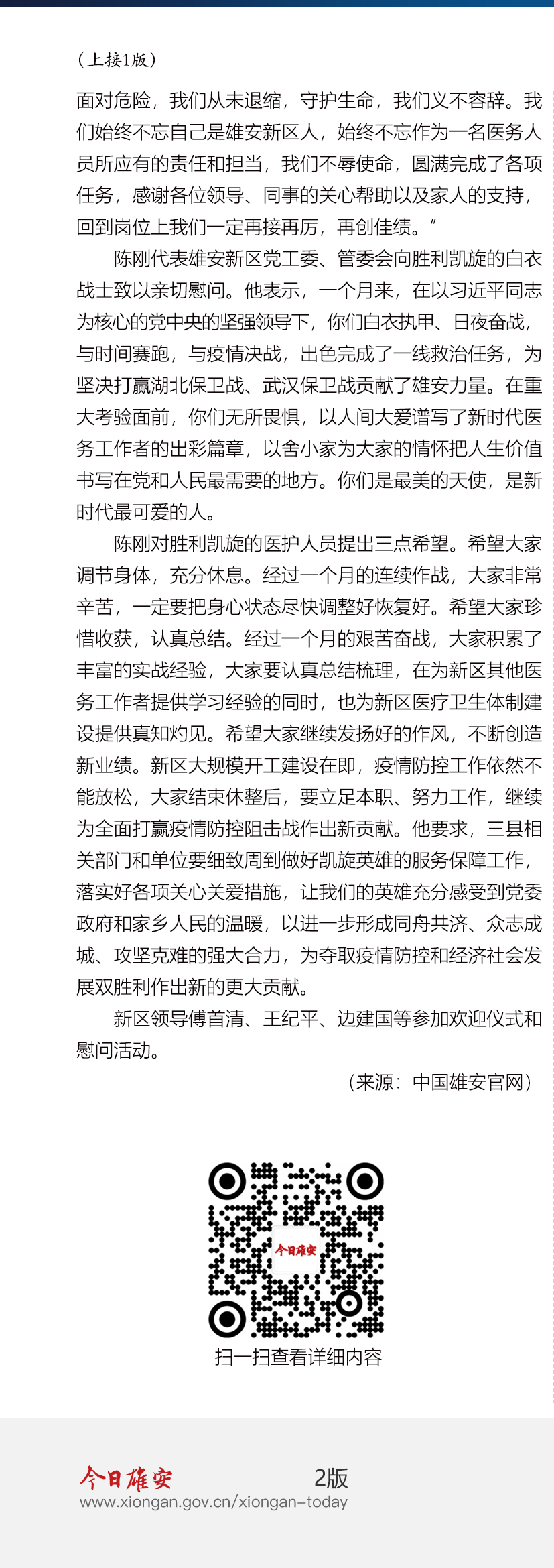 （上接1版）

面对危险，我们从未退缩，守护生命，我们义不容辞。我们始终不忘自己是雄安新区人，始终不忘作为一名医务人员所应有的责任和担当，我们不辱使命，圆满完成了各项任务，感谢各位领导、同事的关心帮助以及家人的支持，回到岗位上我们一定再接再厉，再创佳绩。”

陈刚代表雄安新区党工委、管委会向胜利凯旋的白衣战士致以亲切慰问。他表示，一个月来，在以习近平同志为核心的党中央的坚强领导下，你们白衣执甲、日夜奋战，与时间赛跑，与疫情决战，出色完成了一线救治任务，为坚决打赢湖北保卫战、武汉保卫战贡献了雄安力量。在重大考验面前，你们无所畏惧，以人间大爱谱写了新时代医务工作者的出彩篇章，以舍小家为大家的情怀把人生价值书写在党和人民最需要的地方。你们是最美的天使，是新时代最可爱的人。

陈刚对胜利凯旋的医护人员提出三点希望。希望大家调节身体，充分休息。经过一个月的连续作战，大家非常辛苦，一定要把身心状态尽快调整好恢复好。希望大家珍惜收获，认真总结。经过一个月的艰苦奋战，大家积累了丰富的实战经验，大家要认真总结梳理，在为新区其他医务工作者提供学习经验的同时，也为新区医疗卫生体制建设提供真知灼见。希望大家继续发扬好的作风，不断创造新业绩。新区大规模开工建设在即，疫情防控工作依然不能放松，大家结束休整后，要立足本职、努力工作，继续为全面打赢疫情防控阻击战作出新贡献。他要求，三县相关部门和单位要细致周到做好凯旋英雄的服务保障工作，落实好各项关心关爱措施，让我们的英雄充分感受到党委政府和家乡人民的温暖，以进一步形成同舟共济、众志成城、攻坚克难的强大合力，为夺取疫情防控和经济社会发展双胜利作出新的更大贡献。

新区领导傅首清、王纪平、边建国等参加欢迎仪式和慰问活动。

（来源：中国雄安官网）

今日雄安

扫一扫查看详细内容

今日雄安 2版
www.xiongan.gov.cn/xiongan-today